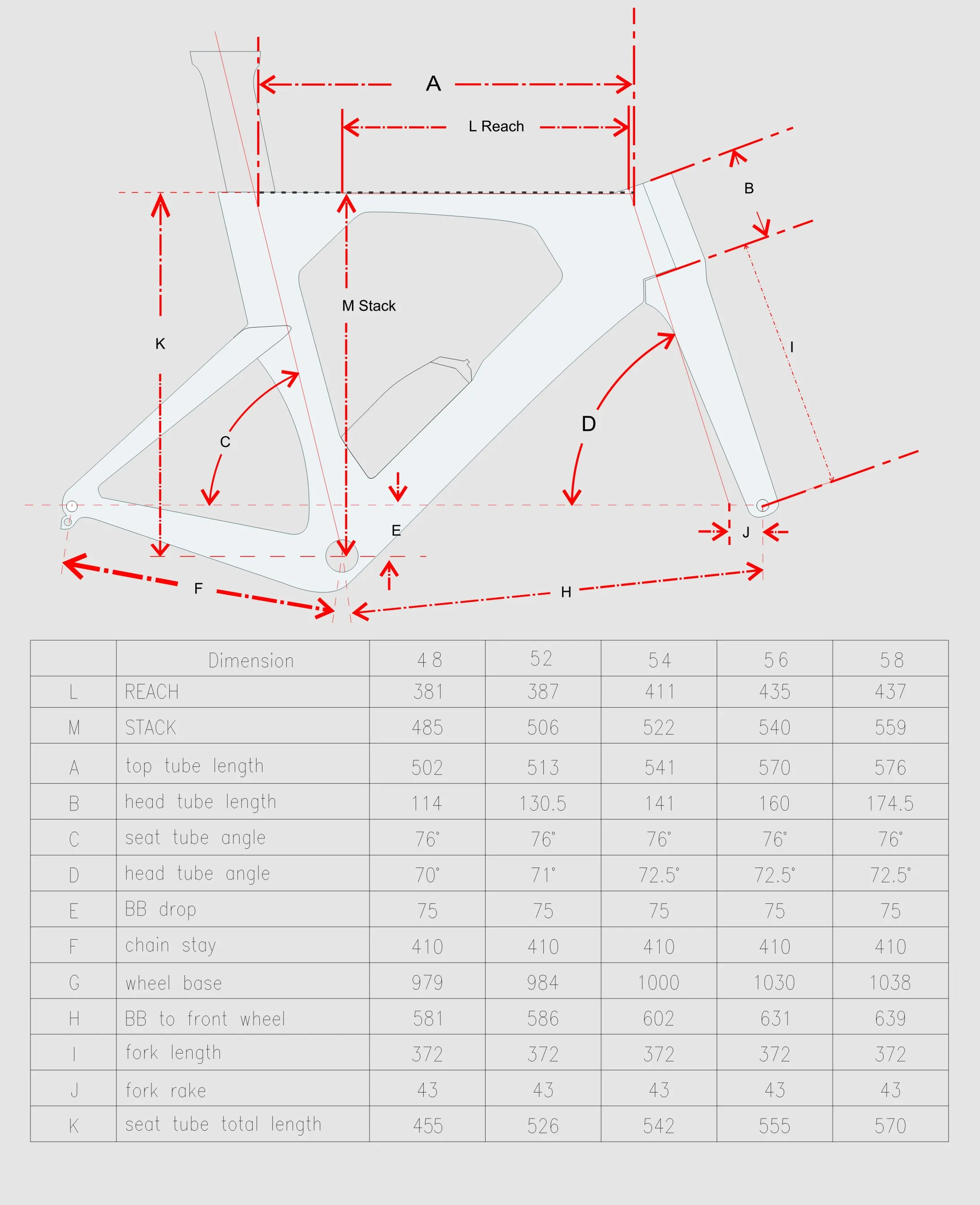 A

L Reach

B

M Stack

K

I

C

D

E

J

F

H

|   | Dimension | 48 | 52 | 54 | 56 | 58 |
|---|---|---|---|---|---|---|
| L | REACH | 381 | 387 | 411 | 435 | 437 |
| M | STACK | 485 | 506 | 522 | 540 | 559 |
| A | top tube length | 502 | 513 | 541 | 570 | 576 |
| B | head tube length | 114 | 130.5 | 141 | 160 | 174.5 |
| C | seat tube angle | 76° | 76° | 76° | 76° | 76° |
| D | head tube angle | 70° | 71° | 72.5° | 72.5° | 72.5° |
| E | BB drop | 75 | 75 | 75 | 75 | 75 |
| F | chain stay | 410 | 410 | 410 | 410 | 410 |
| G | wheel base | 979 | 984 | 1000 | 1030 | 1038 |
| H | BB to front wheel | 581 | 586 | 602 | 631 | 639 |
| I | fork length | 372 | 372 | 372 | 372 | 372 |
| J | fork rake | 43 | 43 | 43 | 43 | 43 |
| K | seat tube total length | 455 | 526 | 542 | 555 | 570 |